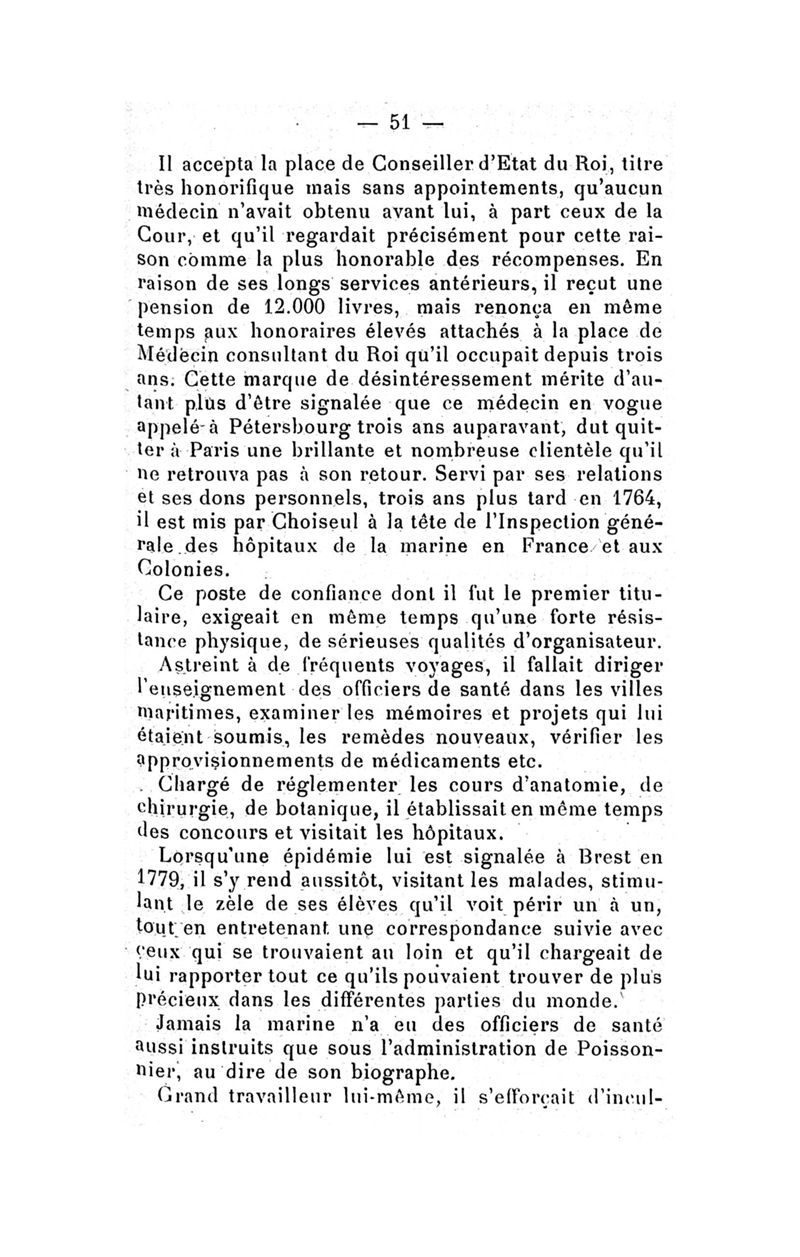 — 51 —

Il accepta la place de Conseiller d'Etat du Roi, titre très honorifique mais sans appointements, qu'aucun médecin n'avait obtenu avant lui, à part ceux de la Cour, et qu'il regardait précisément pour cette raison comme la plus honorable des récompenses. En raison de ses longs services antérieurs, il reçut une pension de 12.000 livres, mais renonça en même temps aux honoraires élevés attachés à la place de Médecin consultant du Roi qu'il occupait depuis trois ans. Cette marque de désintéressement mérite d'autant plus d'être signalée que ce médecin en vogue appelé à Pétersbourg trois ans auparavant, dut quitter à Paris une brillante et nombreuse clientèle qu'il ne retrouva pas à son retour. Servi par ses relations et ses dons personnels, trois ans plus tard en 1764, il est mis par Choiseul à la tête de l'Inspection générale des hôpitaux de la marine en France et aux Colonies.

Ce poste de confiance dont il fut le premier titulaire, exigeait en même temps qu'une forte résistance physique, de sérieuses qualités d'organisateur. Astreint à de fréquents voyages, il fallait diriger l'enseignement des officiers de santé dans les villes maritimes, examiner les mémoires et projets qui lui étaient soumis, les remèdes nouveaux, vérifier les approvisionnements de médicaments etc.

Chargé de réglementer les cours d'anatomie, de chirurgie, de botanique, il établissait en même temps des concours et visitait les hôpitaux.

Lorsqu'une épidémie lui est signalée à Brest en 1779, il s'y rend aussitôt, visitant les malades, stimulant le zèle de ses élèves qu'il voit périr un à un, tout en entretenant une correspondance suivie avec ceux qui se trouvaient au loin et qu'il chargeait de lui rapporter tout ce qu'ils pouvaient trouver de plus précieux dans les différentes parties du monde.

Jamais la marine n'a eu des officiers de santé aussi instruits que sous l'administration de Poissonnier, au dire de son biographe.

Grand travailleur lui-même, il s'efforçait d'incul-